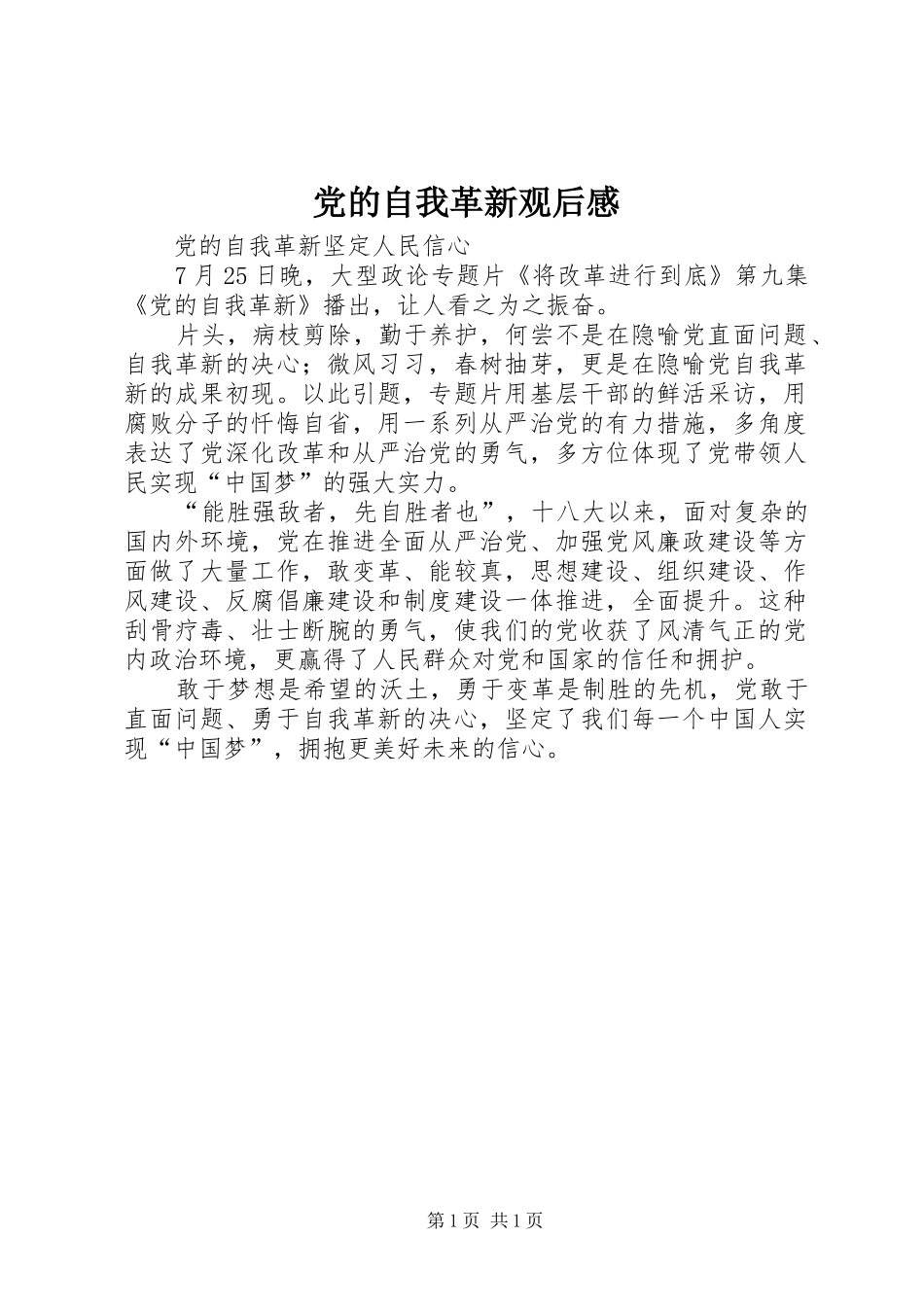 党的自我革新观后感

党的自我革新坚定人民信心

7月25日晚，大型政论专题片《将改革进行到底》第九集《党的自我革新》播出，让人看之为之振奋。

片头，病枝剪除，勤于养护，何尝不是在隐喻党直面问题、自我革新的决心；微风习习，春树抽芽，更是在隐喻党自我革新的成果初现。以此引题，专题片用基层干部的鲜活采访，用腐败分子的忏悔自省，用一系列从严治党的有力措施，多角度表达了党深化改革和从严治党的勇气，多方位体现了党带领人民实现“中国梦”的强大实力。

“能胜强敌者，先自胜者也”，十八大以来，面对复杂的国内外环境，党在推进全面从严治党、加强党风廉政建设等方面做了大量工作，敢变革、能较真，思想建设、组织建设、作风建设、反腐倡廉建设和制度建设一体推进，全面提升。这种刮骨疗毒、壮士断腕的勇气，使我们的党收获了风清气正的党内政治环境，更赢得了人民群众对党和国家的信任和拥护。

敢于梦想是希望的沃土，勇于变革是制胜的先机，党敢于直面问题、勇于自我革新的决心，坚定了我们每一个中国人实现“中国梦”，拥抱更美好未来的信心。

第1页 共1页